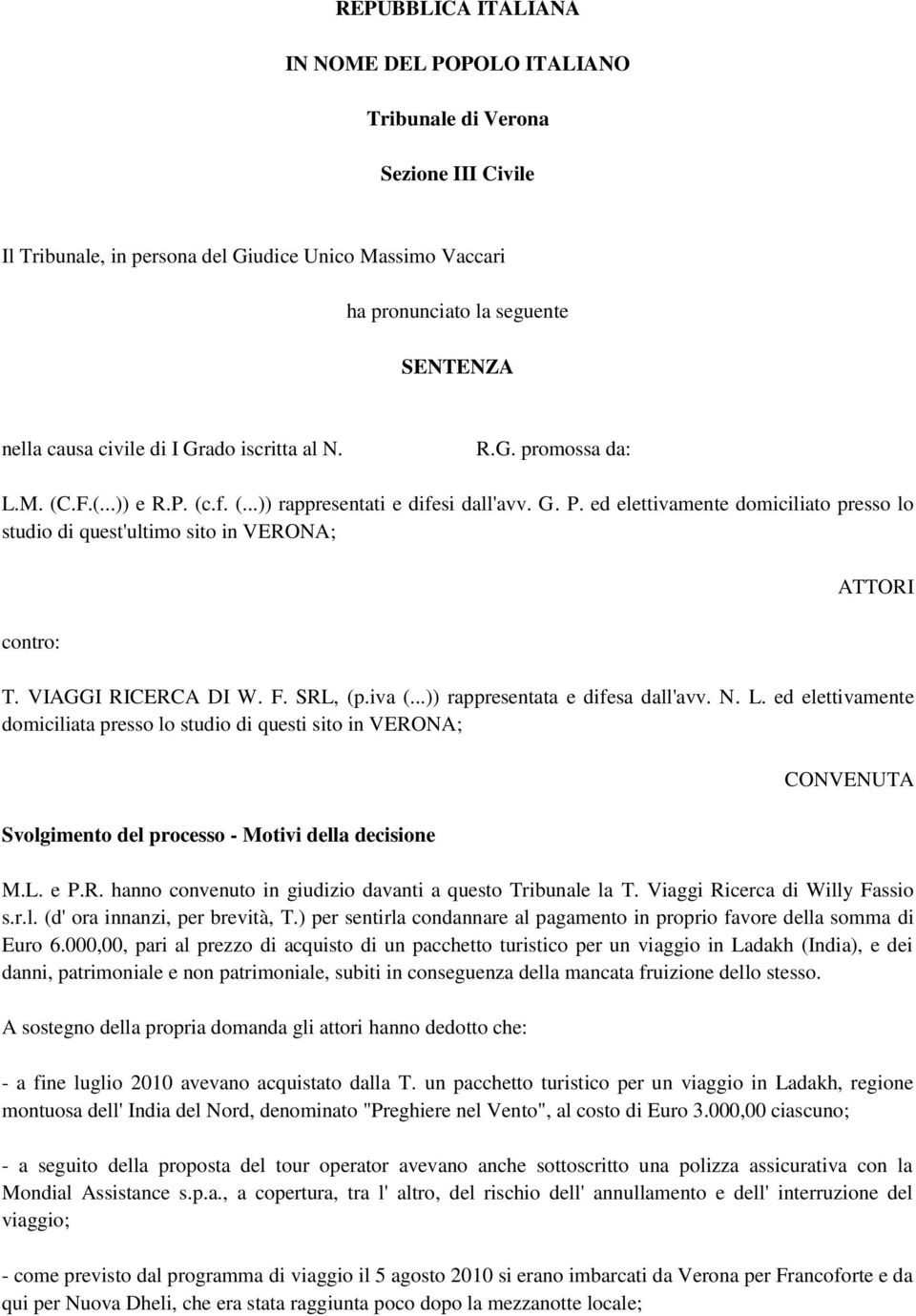 REPUBBLICA ITALIANA

IN NOME DEL POPOLO ITALIANO

Tribunale di Verona

Sezione III Civile

Il Tribunale, in persona del Giudice Unico Massimo Vaccari

ha pronunciato la seguente

SENTENZA

nella causa civile di I Grado iscritta al N. R.G. promossa da:

L.M. (C.F.(...)) e R.P. (c.f. (...)) rappresentati e difesi dall'avv. G. P. ed elettivamente domiciliato presso lo studio di quest'ultimo sito in VERONA;

ATTORI

contro:

T. VIAGGI RICERCA DI W. F. SRL, (p.iva (...)) rappresentata e difesa dall'avv. N. L. ed elettivamente domiciliata presso lo studio di questi sito in VERONA;

CONVENUTA

Svolgimento del processo - Motivi della decisione

M.L. e P.R. hanno convenuto in giudizio davanti a questo Tribunale la T. Viaggi Ricerca di Willy Fassio s.r.l. (d' ora innanzi, per brevità, T.) per sentirla condannare al pagamento in proprio favore della somma di Euro 6.000,00, pari al prezzo di acquisto di un pacchetto turistico per un viaggio in Ladakh (India), e dei danni, patrimoniale e non patrimoniale, subiti in conseguenza della mancata fruizione dello stesso.

A sostegno della propria domanda gli attori hanno dedotto che:

- a fine luglio 2010 avevano acquistato dalla T. un pacchetto turistico per un viaggio in Ladakh, regione montuosa dell' India del Nord, denominato "Preghiere nel Vento", al costo di Euro 3.000,00 ciascuno;

- a seguito della proposta del tour operator avevano anche sottoscritto una polizza assicurativa con la Mondial Assistance s.p.a., a copertura, tra l' altro, del rischio dell' annullamento e dell' interruzione del viaggio;

- come previsto dal programma di viaggio il 5 agosto 2010 si erano imbarcati da Verona per Francoforte e da qui per Nuova Dheli, che era stata raggiunta poco dopo la mezzanotte locale;